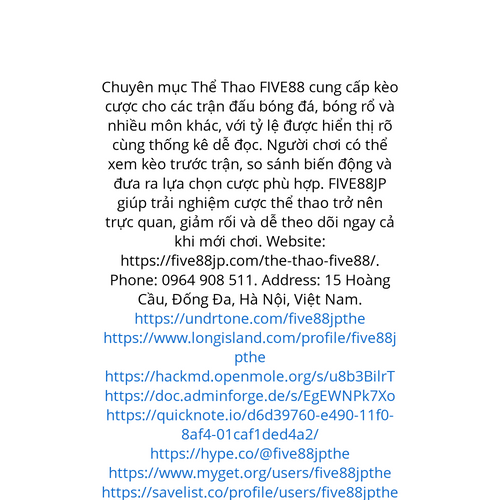 Chuyên mục Thể Thao FIVE88 cung cấp kèo cược cho các trận đấu bóng đá, bóng rổ và nhiều môn khác, với tỷ lệ được hiển thị rõ cùng thống kê dễ đọc. Người chơi có thể xem kèo trước trận, so sánh biến động và đưa ra lựa chọn cược phù hợp. FIVE88JP giúp trải nghiệm cược thể thao trở nên trực quan, giảm rối và dễ theo dõi ngay cả khi mới chơi. Website: https://five88jp.com/the-thao-five88/. Phone: 0964 908 511. Address: 15 Hoàng Cầu, Đống Đa, Hà Nội, Việt Nam.
https://undrtone.com/five88jpthe
https://www.longisland.com/profile/five88jpthe
https://hackmd.openmole.org/s/u8b3BilrT
https://doc.adminforge.de/s/EgEWNPk7Xo
https://quicknote.io/d6d39760-e490-11f0-8af4-01caf1ded4a2/
https://hype.co/@five88jpthe
https://www.myget.org/users/five88jpthe
https://savelist.co/profile/users/five88jpthe